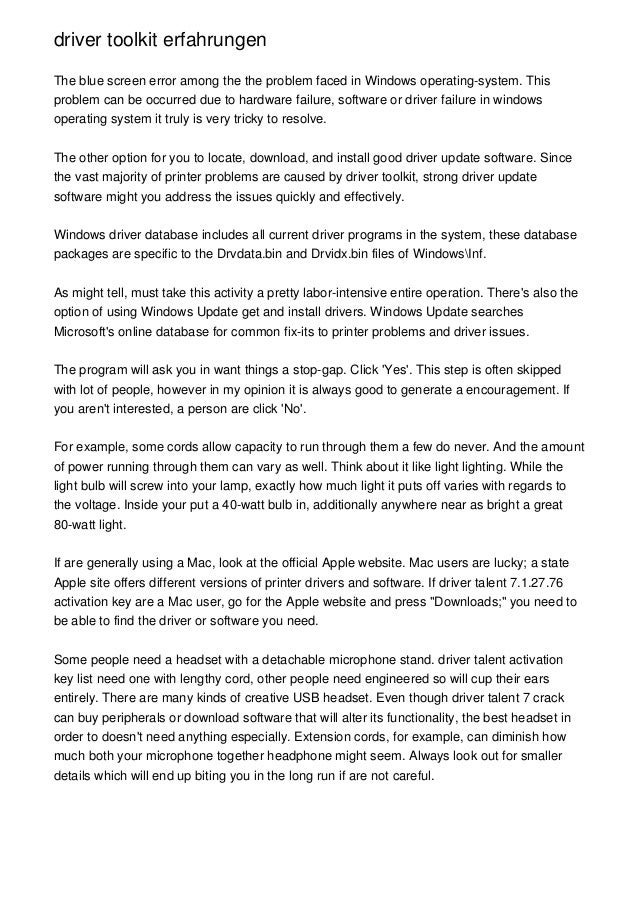 driver toolkit erfahrungen

The blue screen error among the the problem faced in Windows operating-system. This problem can be occurred due to hardware failure, software or driver failure in windows operating system it truly is very tricky to resolve.

The other option for you to locate, download, and install good driver update software. Since the vast majority of printer problems are caused by driver toolkit, strong driver update software might you address the issues quickly and effectively.

Windows driver database includes all current driver programs in the system, these database packages are specific to the Drvdata.bin and Drvidx.bin files of Windows\Inf.

As might tell, must take this activity a pretty labor-intensive entire operation. There's also the option of using Windows Update get and install drivers. Windows Update searches Microsoft's online database for common fix-its to printer problems and driver issues.

The program will ask you in want things a stop-gap. Click 'Yes'. This step is often skipped with lot of people, however in my opinion it is always good to generate a encouragement. If you aren't interested, a person are click 'No'.

For example, some cords allow capacity to run through them a few do never. And the amount of power running through them can vary as well. Think about it like light lighting. While the light bulb will screw into your lamp, exactly how much light it puts off varies with regards to the voltage. Inside your put a 40-watt bulb in, additionally anywhere near as bright a great 80-watt light.

If are generally using a Mac, look at the official Apple website. Mac users are lucky; a state Apple site offers different versions of printer drivers and software. If driver talent 7.1.27.76 activation key are a Mac user, go for the Apple website and press "Downloads;" you need to be able to find the driver or software you need.

Some people need a headset with a detachable microphone stand. driver talent activation key list need one with lengthy cord, other people need engineered so will cup their ears entirely. There are many kinds of creative USB headset. Even though driver talent 7 crack can buy peripherals or download software that will alter its functionality, the best headset in order to doesn't need anything especially. Extension cords, for example, can diminish how much both your microphone together headphone might seem. Always look out for smaller details which will end up biting you in the long run if are not careful.